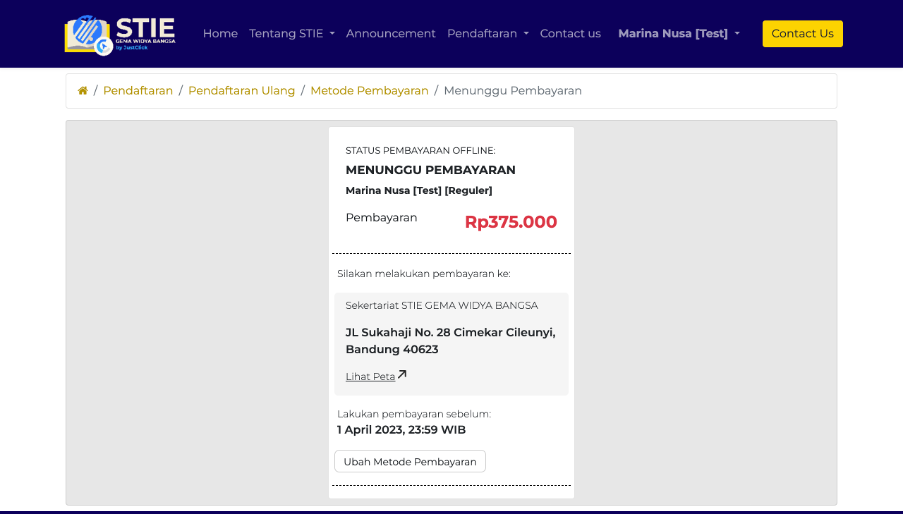 STIE
GEMA WIDYA BANGSA
by JustClick

Home Tentang STIE Announcement Pendaftaran Contact us Marina Nusa [Test] Contact Us

/ Pendaftaran / Pendaftaran Ulang / Metode Pembayaran / Menunggu Pembayaran

STATUS PEMBAYARAN OFFLINE:
MENUNGGU PEMBAYARAN
Marina Nusa [Test] [Reguler]

Pembayaran Rp375.000

Silakan melakukan pembayaran ke:

Sekertariat STIE GEMA WIDYA BANGSA

JL Sukahaji No. 28 Cimekar Cileunyi, Bandung 40623

Lihat Peta

Lakukan pembayaran sebelum:
1 April 2023, 23:59 WIB

Ubah Metode Pembayaran